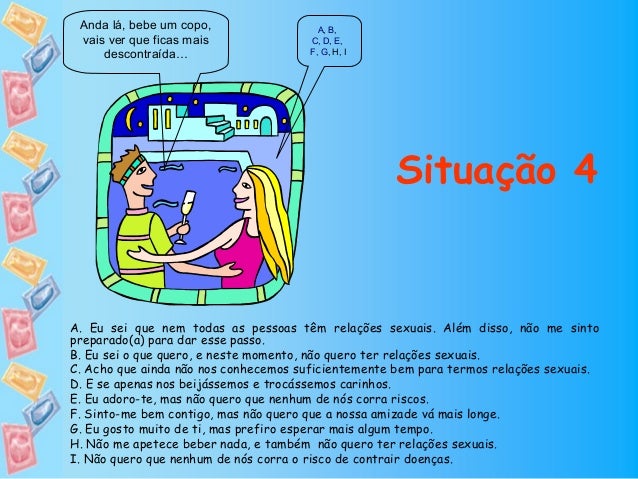 Anda lá, bebe um copo, vais ver que ficas mais descontraída…

A, B,
C, D, E,
F, G, H, I

Situação 4

A. Eu sei que nem todas as pessoas têm relações sexuais. Além disso, não me sinto preparado(a) para dar esse passo.
B. Eu sei o que quero, e neste momento, não quero ter relações sexuais.
C. Acho que ainda não nos conhecemos suficientemente bem para termos relações sexuais.
D. E se apenas nos beijássemos e trocássemos carinhos.
E. Eu adoro-te, mas não quero que nenhum de nós corra riscos.
F. Sinto-me bem contigo, mas não quero que a nossa amizade vá mais longe.
G. Eu gosto muito de ti, mas prefiro esperar mais algum tempo.
H. Não me apetece beber nada, e também não quero ter relações sexuais.
I. Não quero que nenhum de nós corra o risco de contrair doenças.